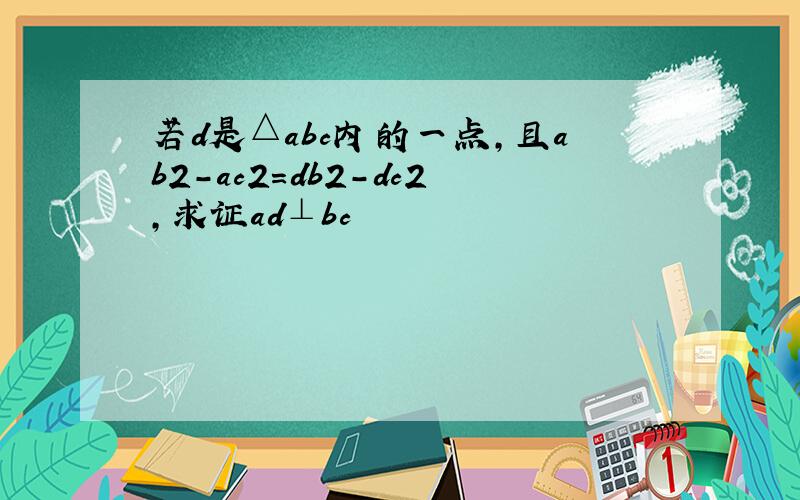 若d是△abc内的一点，且ab2-ac2=db2-dc2，求证ad⊥bc